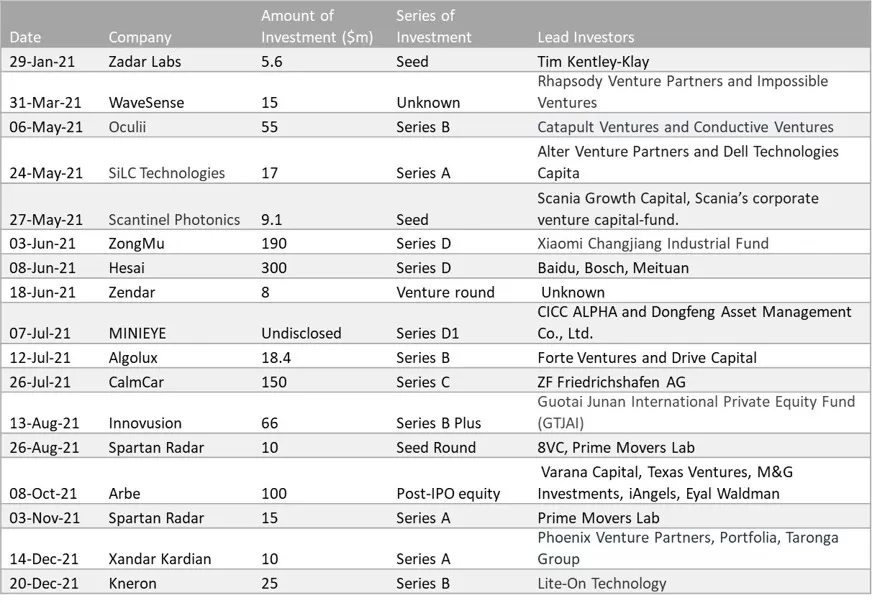 | Date | Company | Amount of Investment ($m) | Series of Investment | Lead Investors |
|---|---|---|---|---|
| 29-Jan-21 | Zadar Labs | 5.6 | Seed | Tim Kentley-Klay |
| 31-Mar-21 | WaveSense | 15 | Unknown | Rhapsody Venture Partners and Impossible Ventures |
| 06-May-21 | Oculii | 55 | Series B | Catapult Ventures and Conductive Ventures |
| 24-May-21 | SiLC Technologies | 17 | Series A | Alter Venture Partners and Dell Technologies Capita |
| 27-May-21 | Scantinel Photonics | 9.1 | Seed | Scania Growth Capital, Scania's corporate venture capital-fund. |
| 03-Jun-21 | ZongMu | 190 | Series D | Xiaomi Changjiang Industrial Fund |
| 08-Jun-21 | Hesai | 300 | Series D | Baidu, Bosch, Meituan |
| 18-Jun-21 | Zendar | 8 | Venture round | Unknown |
| 07-Jul-21 | MINIEYE | Undisclosed | Series D1 | CICC ALPHA and Dongfeng Asset Management Co., Ltd. |
| 12-Jul-21 | Algolux | 18.4 | Series B | Forte Ventures and Drive Capital |
| 26-Jul-21 | CalmCar | 150 | Series C | ZF Friedrichshafen AG |
| 13-Aug-21 | Innovusion | 66 | Series B Plus | Guotai Junan International Private Equity Fund (GTJAI) |
| 26-Aug-21 | Spartan Radar | 10 | Seed Round | 8VC, Prime Movers Lab |
| 08-Oct-21 | Arbe | 100 | Post-IPO equity | Varana Capital, Texas Ventures, M&G Investments, iAngels, Eyal Waldman |
| 03-Nov-21 | Spartan Radar | 15 | Series A | Prime Movers Lab |
| 14-Dec-21 | Xandar Kardian | 10 | Series A | Phoenix Venture Partners, Portfolia, Taronga Group |
| 20-Dec-21 | Kneron | 25 | Series B | Lite-On Technology |